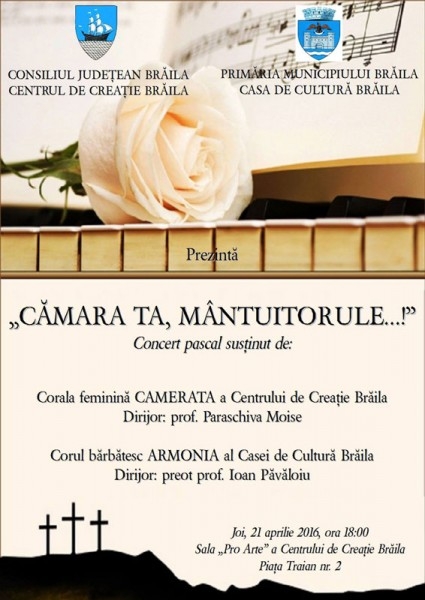 CONSILIUL JUDEȚEAN BRĂILA
CENTRUL DE CREAȚIE BRĂILA

PRIMĂRIA MUNICIPIULUI BRĂILA
CASA DE CULTURĂ BRĂILA

Prezintă

„CĂMARA TA, MÂNTUITORULE...!”

Concert pascal susținut de:

Corala feminină CAMERATA a Centrului de Creație Brăila
Dirijor: prof. Paraschiva Moise

Corul bărbătesc ARMONIA al Casei de Cultură Brăila
Dirijor: preot prof. Ioan Păvăloiu

Joi, 21 aprilie 2016, ora 18:00
Sala „Pro Arte” a Centrului de Creație Brăila
Piața Traian nr. 2